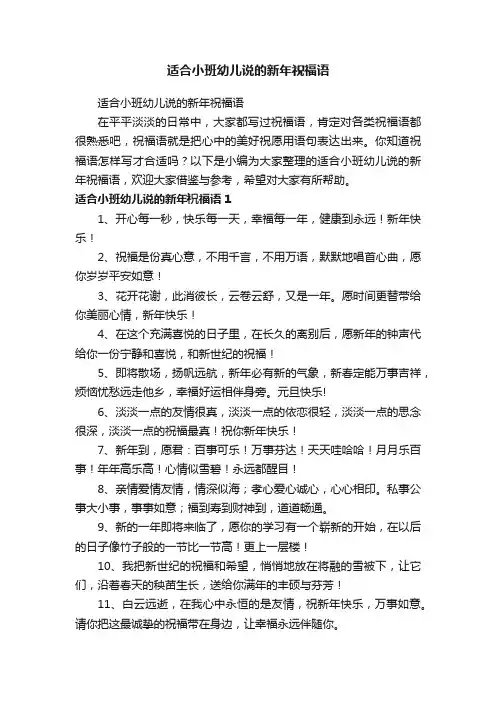 适合小班幼儿说的新年祝福语

适合小班幼儿说的新年祝福语

在平平淡淡的日常中，大家都写过祝福语，肯定对各类祝福语都很熟悉吧，祝福语就是把心中的美好祝愿用语句表达出来。你知道祝福语怎样写才合适吗？以下是小编为大家整理的适合小班幼儿说的新年祝福语，欢迎大家借鉴与参考，希望对大家有所帮助。

适合小班幼儿说的新年祝福语 1

1、开心每一秒，快乐每一天，幸福每一年，健康到永远！新年快乐！

2、祝福是份真心意，不用千言，不用万语，默默地唱首心曲，愿你岁岁平安如意！

3、花开花谢，此消彼长，云卷云舒，又是一年。愿时间更替带给你美丽心情，新年快乐！

4、在这个充满喜悦的日子里，在长久的离别后，愿新年的钟声代给你一份宁静和喜悦，和新世纪的祝福！

5、即将散场，扬帆远航，新年必有新的气象，新春定能万事吉祥，烦恼忧愁远走他乡，幸福好运相伴身旁。元旦快乐!

6、淡淡一点的友情很真，淡淡一点的依恋很轻，淡淡一点的思念很深，淡淡一点的祝福最真！祝你新年快乐！

7、新年到，愿君：百事可乐！万事芬达！天天哇哈哈！月月乐百事！年年高乐高！心情似雪碧！永远都醒目！

8、亲情爱情友情，情深似海；孝心爱心诚心，心心相印。私事公事大小事，事事如意；福到寿到财神到，道道畅通。

9、新的一年即将来临了，愿你的学习有一个崭新的开始，在以后的日子像竹子般的一节比一节高！更上一层楼！

10、我把新世纪的祝福和希望，悄悄地放在将融的雪被下，让它们，沿着春天的秧苗生长，送给你满年的丰硕与芬芳！

11、白云远逝，在我心中永恒的是友情，祝新年快乐，万事如意。请你把这最诚挚的祝福带在身边，让幸福永远伴随你。